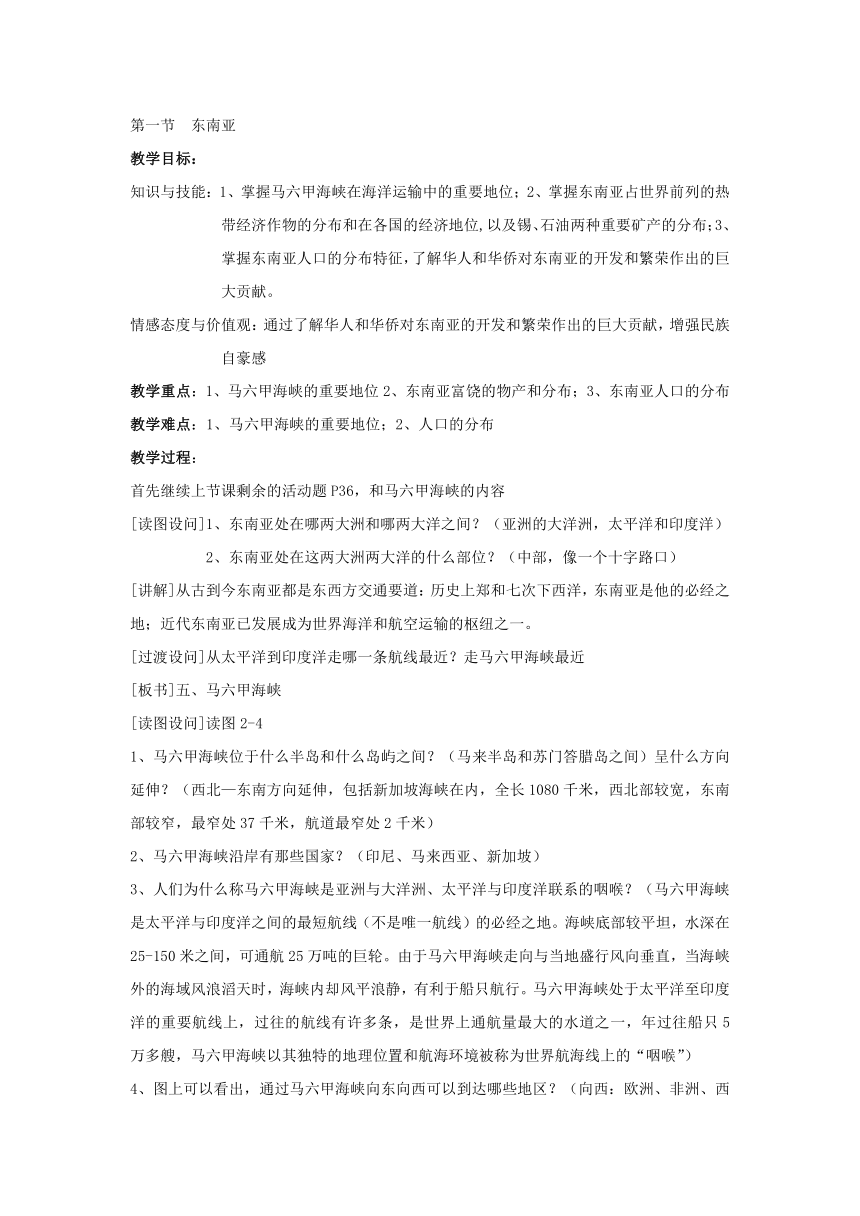 第一节　东南亚

教学目标：

知识与技能：1、掌握马六甲海峡在海洋运输中的重要地位；2、掌握东南亚占世界前列的热带经济作物的分布和在各国的经济地位，以及锡、石油两种重要矿产的分布；3、掌握东南亚人口的分布特征，了解华人和华侨对东南亚的开发和繁荣作出的巨大贡献。

情感态度与价值观：通过了解华人和华侨对东南亚的开发和繁荣作出的巨大贡献，增强民族自豪感

教学重点：1、马六甲海峡的重要地位 2、东南亚富饶的物产和分布；3、东南亚人口的分布

教学难点：1、马六甲海峡的重要地位；2、人口的分布

教学过程：

首先继续上节课剩余的活动题 P36，和马六甲海峡的内容

[读图设问]1、东南亚处在哪两大洲和哪两大洋之间？（亚洲的大洋洲，太平洋和印度洋）

2、东南亚处在这两大洲两大洋的什么部位？（中部，像一个十字路口）

[讲解]从古到今东南亚都是东西方交通要道：历史上郑和七次下西洋，东南亚是他的必经之地；近代东南亚已发展成为世界海洋和航空运输的枢纽之一。

[过渡设问]从太平洋到印度洋走哪一条航线最近？走马六甲海峡最近

[板书]五、马六甲海峡

[读图设问]读图 2-4

1、马六甲海峡位于什么半岛和什么岛屿之间？（马来半岛和苏门答腊岛之间）呈什么方向延伸？（西北—东南方向延伸，包括新加坡海峡在内，全长 1080 千米，西北部较宽，东南部较窄，最窄处 37 千米，航道最窄处 2 千米）

2、马六甲海峡沿岸有那些国家？（印尼、马来西亚、新加坡）

3、人们为什么称马六甲海峡是亚洲与大洋洲、太平洋与印度洋联系的咽喉？（马六甲海峡是太平洋与印度洋之间的最短航线（不是唯一航线）的必经之地。海峡底部较平坦，水深在 25-150 米之间，可通航 25 万吨的巨轮。由于马六甲海峡走向与当地盛行风向垂直，当海峡外的海域风浪滔天时，海峡内却风平浪静，有利于船只航行。马六甲海峡处于太平洋至印度洋的重要航线上，过往的航线有许多条，是世界上通航量最大的水道之一，年过往船只 5 万多艘，马六甲海峡以其独特的地理位置和航海环境被称为世界航海线上的“咽喉”）

4、图上可以看出，通过马六甲海峡向东向西可以到达哪些地区？（向西：欧洲、非洲、西